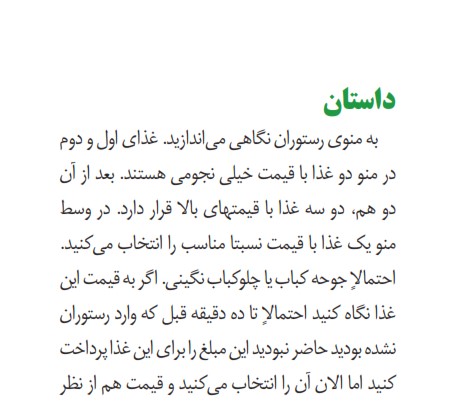 داستان

به منوی رستوران نگاهی می‌اندازید. غذای اول و دوم در منو دو غذا با قیمت خیلی نجومی هستند. بعد از آن دو هم، دو سه غذا با قیمتهای بالا قرار دارد. در وسط منو یک غذا با قیمت نسبتا مناسب را انتخاب می‌کنید. احتمالاٍ جوجه کباب یا چلوکباب نگینی. اگر به قیمت این غذا نگاه کنید احتمالاٍ تا ده دقیقه قبل که وارد رستوران نشده بودید حاضر نبودید این مبلغ را برای این غذا پرداخت کنید اما الان آن را انتخاب می‌کنید و قیمت هم از نظر